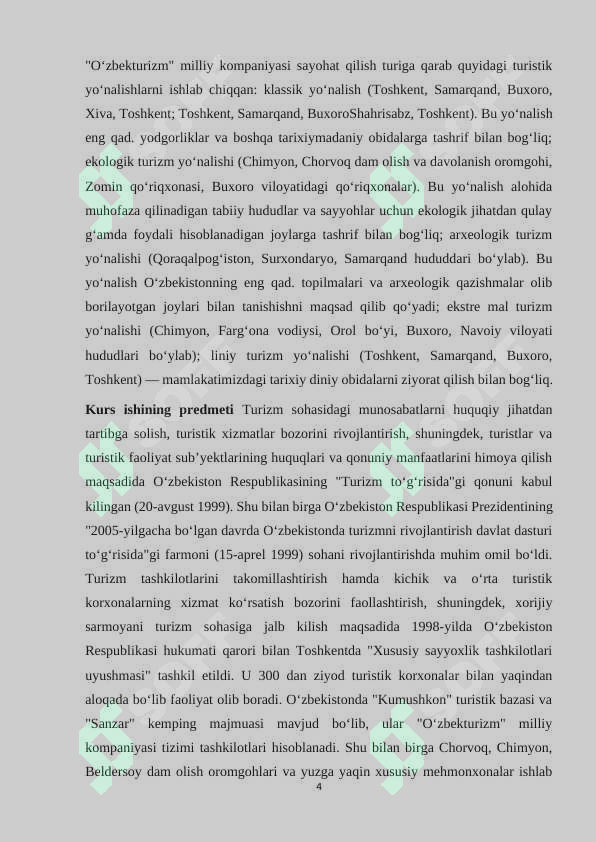 "O‘zbekturizm" milliy kompaniyasi sayohat qilish turiga qarab quyidagi turistik yo‘nalishlarni ishlab chiqqan: klassik yo‘nalish (Toshkent, Samarqand, Buxoro, Xiva, Toshkent; Toshkent, Samarqand, BuxoroShahrisabz, Toshkent). Bu yo‘nalish eng qad. yodgorliklar va boshqa tarixiymadaniy obidalarga tashrif bilan bog‘liq; ekologik turizm yo‘nalishi (Chimyon, Chorvoq dam olish va davolanish oromgohi, Zomin qo‘riqxonasi, Buxoro viloyatidagi qo‘riqxonalar). Bu yo‘nalish alohida muhofaza qilinadigan tabiiy hududlar va sayyohlar uchun ekologik jihatdan qulay g‘amda foydali hisoblanadigan joylarga tashrif bilan bog‘liq; arxeologik turizm yo‘nalishi (Qoraqalpog‘iston, Surxondaryo, Samarqand hududdari bo‘ylab). Bu yo‘nalish O‘zbekistonning eng qad. topilmalari va arxeologik qazishmalar olib borilayotgan joylari bilan tanishishni maqsad qilib qo‘yadi; ekstre mal turizm yo‘nalishi (Chimyon, Farg‘ona vodiysi, Orol bo‘yi, Buxoro, Navoiy viloyati hududlari bo‘ylab); liniy turizm yo‘nalishi (Toshkent, Samarqand, Buxoro, Toshkent) — mamlakatimizdagi tarixiy diniy obidalarni ziyorat qilish bilan bog‘liq.

Kurs ishining predmeti Turizm sohasidagi munosabatlarni huquqiy jihatdan tartibga solish, turistik xizmatlar bozorini rivojlantirish, shuningdek, turistlar va turistik faoliyat sub’yektlarining huquqlari va qonuniy manfaatlarini himoya qilish maqsadida O‘zbekiston Respublikasining "Turizm to‘g‘risida"gi qonuni kabul kilingan (20-avgust 1999). Shu bilan birga O‘zbekiston Respublikasi Prezidentining "2005-yilgacha bo‘lgan davrda O‘zbekistonda turizmni rivojlantirish davlat dasturi to‘g‘risida"gi farmoni (15-aprel 1999) sohani rivojlantirishda muhim omil bo‘ldi. Turizm tashkilotlarini takomillashtirish hamda kichik va o‘rta turistik korxonalarning xizmat ko‘rsatish bozorini faollashtirish, shuningdek, xorijiy sarmoyani turizm sohasiga jalb kilish maqsadida 1998-yilda O‘zbekiston Respublikasi hukumati qarori bilan Toshkentda "Xususiy sayyoxlik tashkilotlari uyushmasi" tashkil etildi. U 300 dan ziyod turistik korxonalar bilan yaqindan aloqada bo‘lib faoliyat olib boradi. O‘zbekistonda "Kumushkon" turistik bazasi va "Sanzar" kemping majmuasi mavjud bo‘lib, ular "O‘zbekturizm" milliy kompaniyasi tizimi tashkilotlari hisoblanadi. Shu bilan birga Chorvoq, Chimyon, Beldersoy dam olish oromgohlari va yuzga yaqin xususiy mehmonxonalar ishlab

4